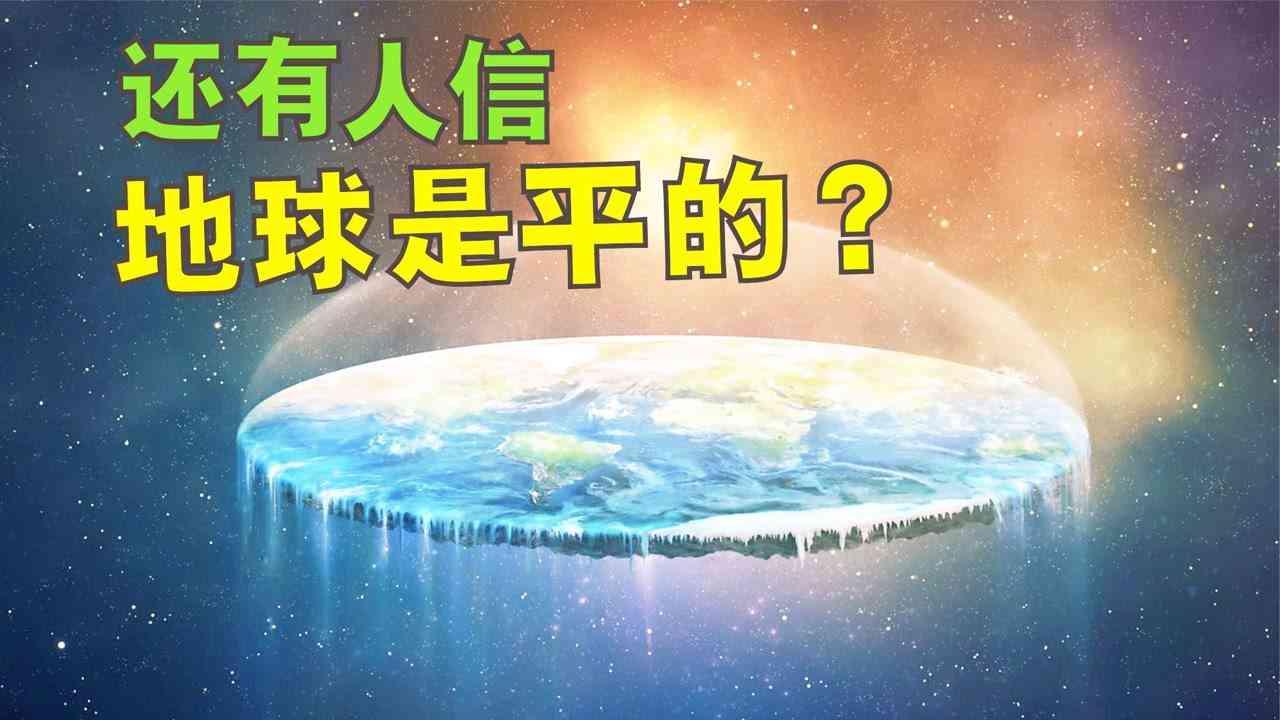 还有人信
地球是平的？